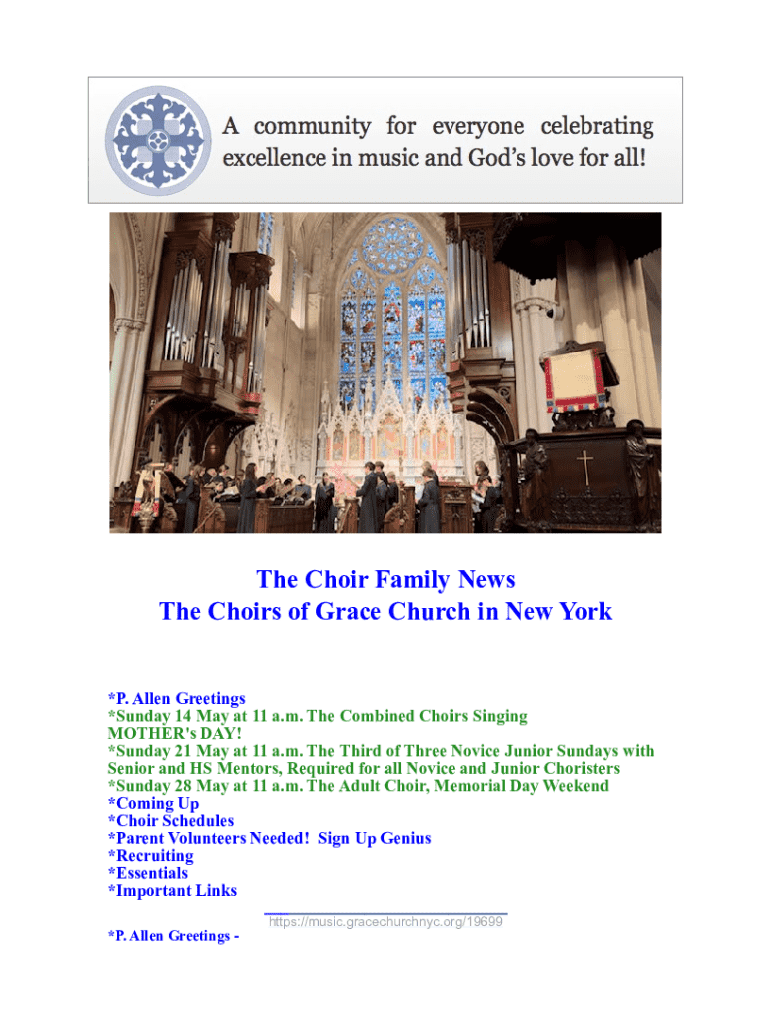 A community for everyone celebrating excellence in music and God's love for all!

The Choir Family News
The Choirs of Grace Church in New York

*P. Allen Greetings
*Sunday 14 May at 11 a.m. The Combined Choirs Singing MOTHER's DAY!
*Sunday 21 May at 11 a.m. The Third of Three Novice Junior Sundays with Senior and HS Mentors, Required for all Novice and Junior Choristers
*Sunday 28 May at 11 a.m. The Adult Choir, Memorial Day Weekend
*Coming Up
*Choir Schedules
*Parent Volunteers Needed! Sign Up Genius
*Recruiting
*Essentials
*Important Links

https://music.gracechurchnyc.org/19699

*P. Allen Greetings -